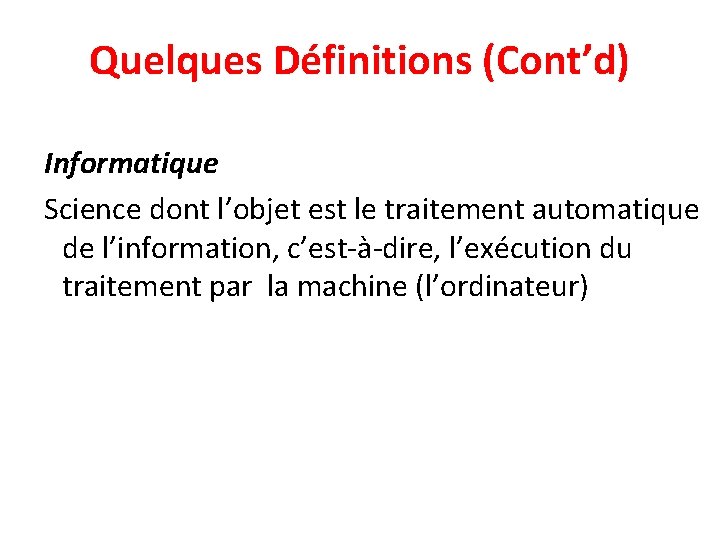 Quelques Définitions (Cont'd)

Informatique

Science dont l'objet est le traitement automatique de l'information, c'est-à-dire, l'exécution du traitement par la machine (l'ordinateur)